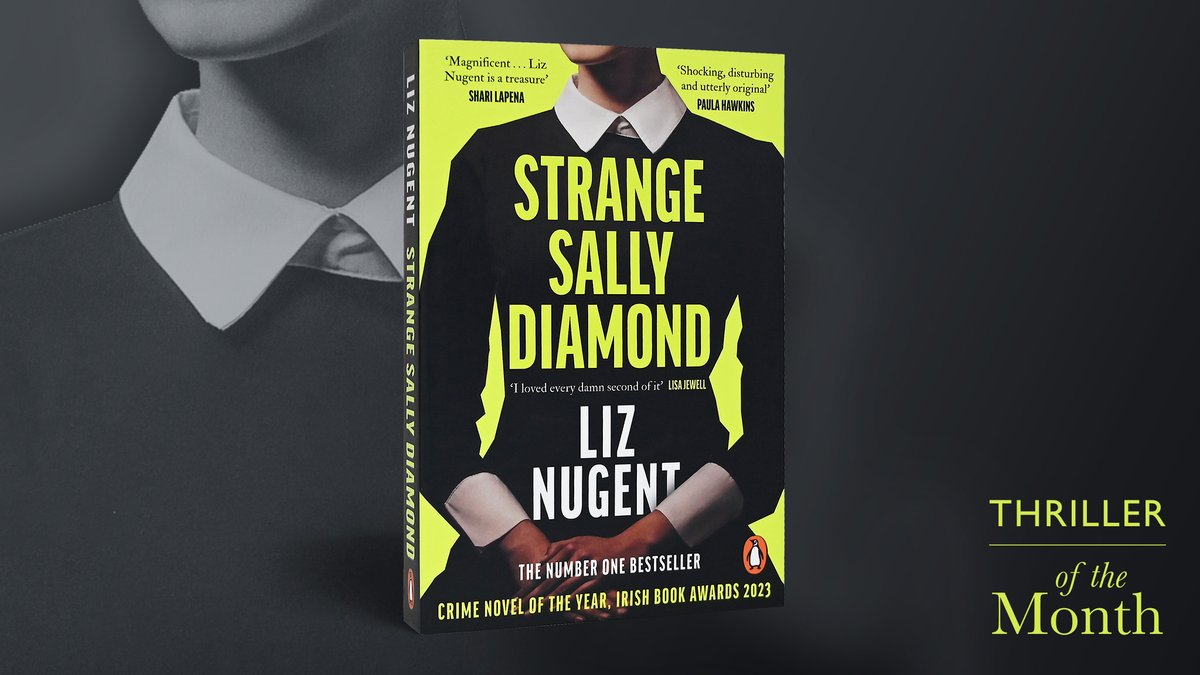 LIZ NUGENT STRANGE SALLY DIAMOND

'Magnificent . . . Liz Nugent is a treasure'
SHARI LAPENA

'Shocking, disturbing and utterly original'
PAULA HAWKINS

STRANGE SALLY DIAMOND

'I loved every damn second of it' LISA JEWELL

LIZ NUGENT

THE NUMBER ONE BESTSELLER

CRIME NOVEL OF THE YEAR, IRISH BOOK AWARDS 2023

THRILLER
of the
Month